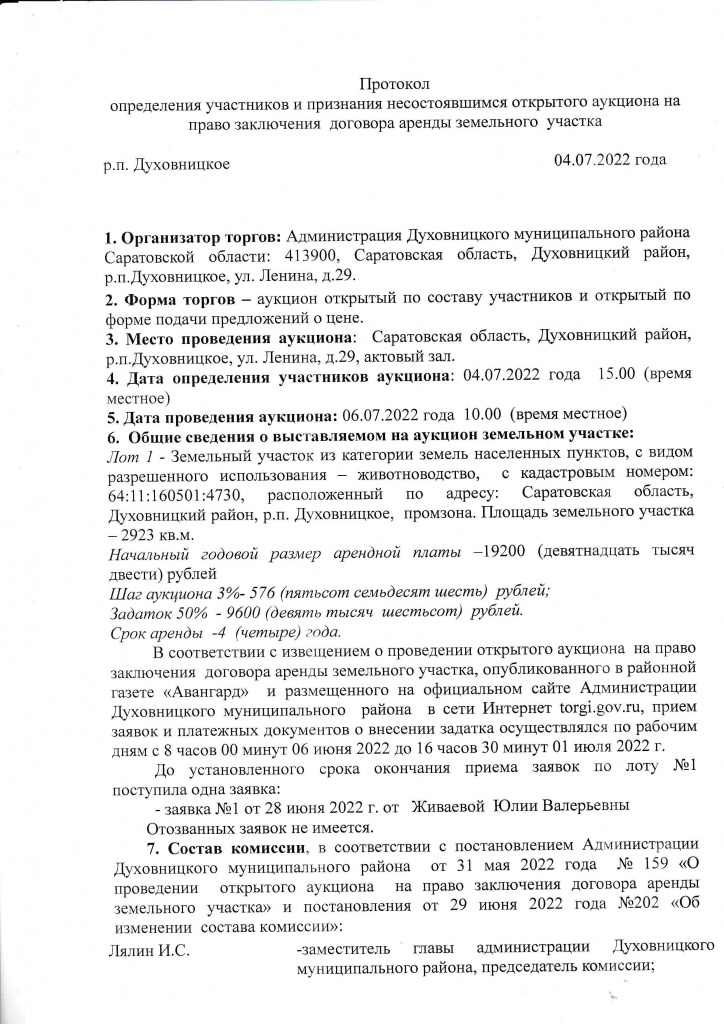 Протокол
определения участников и признания несостоявшимся открытого аукциона на право заключения договора аренды земельного участка

р.п. Духовницкое 04.07.2022 года

1. Организатор торгов: Администрация Духовницкого муниципального района Саратовской области: 413900, Саратовская область, Духовницкий район, р.п.Духовницкое, ул. Ленина, д.29.
2. Форма торгов – аукцион открытый по составу участников и открытый по форме подачи предложений о цене.
3. Место проведения аукциона: Саратовская область, Духовницкий район, р.п.Духовницкое, ул. Ленина, д.29, актовый зал.
4. Дата определения участников аукциона: 04.07.2022 года 15.00 (время местное)
5. Дата проведения аукциона: 06.07.2022 года 10.00 (время местное)
6. Общие сведения о выставляемом на аукцион земельном участке:
Лот 1 - Земельный участок из категории земель населенных пунктов, с видом разрешенного использования – животноводство, с кадастровым номером: 64:11:160501:4730, расположенный по адресу: Саратовская область, Духовницкий район, р.п. Духовницкое, промзона. Площадь земельного участка – 2923 кв.м.
Начальный годовой размер арендной платы –19200 (девятнадцать тысяч двести) рублей
Шаг аукциона 3%- 576 (пятьсот семьдесят шесть) рублей;
Задаток 50% - 9600 (девять тысяч шестьсот) рублей.
Срок аренды -4 (четыре) года.

В соответствии с извещением о проведении открытого аукциона на право заключения договора аренды земельного участка, опубликованного в районной газете «Авангард» и размещенного на официальном сайте Администрации Духовницкого муниципального района в сети Интернет torgi.gov.ru, прием заявок и платежных документов о внесении задатка осуществлялся по рабочим дням с 8 часов 00 минут 06 июня 2022 до 16 часов 30 минут 01 июля 2022 г.

До установленного срока окончания приема заявок по лоту №1 поступила одна заявка:
- заявка №1 от 28 июня 2022 г. от Живаевой Юлии Валерьевны
Отозванных заявок не имеется.

7. Состав комиссии, в соответствии с постановлением Администрации Духовницкого муниципального района от 31 мая 2022 года № 159 «О проведении открытого аукциона на право заключения договора аренды земельного участка» и постановления от 29 июня 2022 года №202 «Об изменении состава комиссии»:

Лялин И.С. -заместитель главы администрации Духовницкого муниципального района, председатель комиссии;